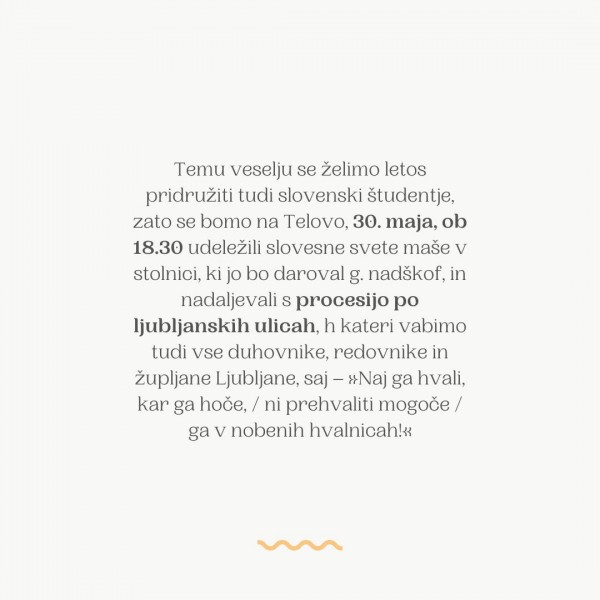 Temu veselju se želimo letos pridružiti tudi slovenski študentje, zato se bomo na Telovo, 30. maja, ob 18.30 udeležili slovesne svete maše v stolnici, ki jo bo daroval g. nadškof, in nadaljevali s procesijo po ljubljanskih ulicah, h kateri vabimo tudi vse duhovnike, redovnike in župljane Ljubljane, saj – »Naj ga hvali, kar ga hoče, / ni prehvaliti mogoče / ga v nobenih hvalnicah!«